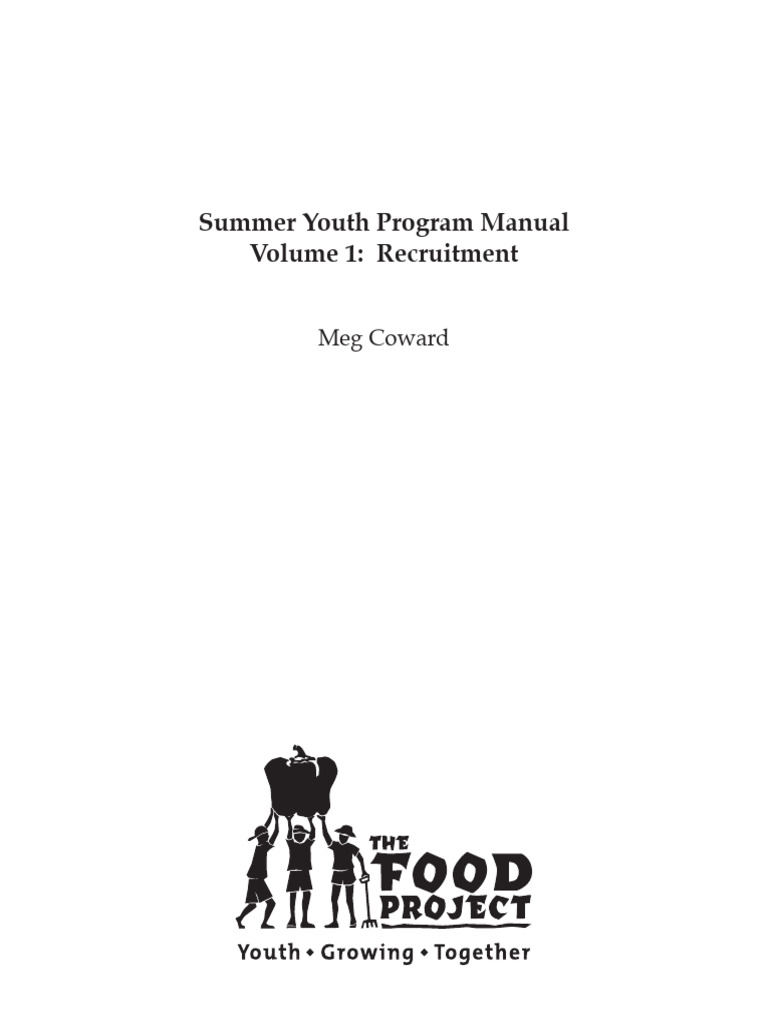 Summer Youth Program Manual
Volume 1: Recruitment

Meg Coward

THE FOOD PROJECT

Youth • Growing • Together